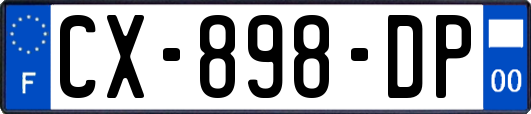 F
CX-898-DP
00